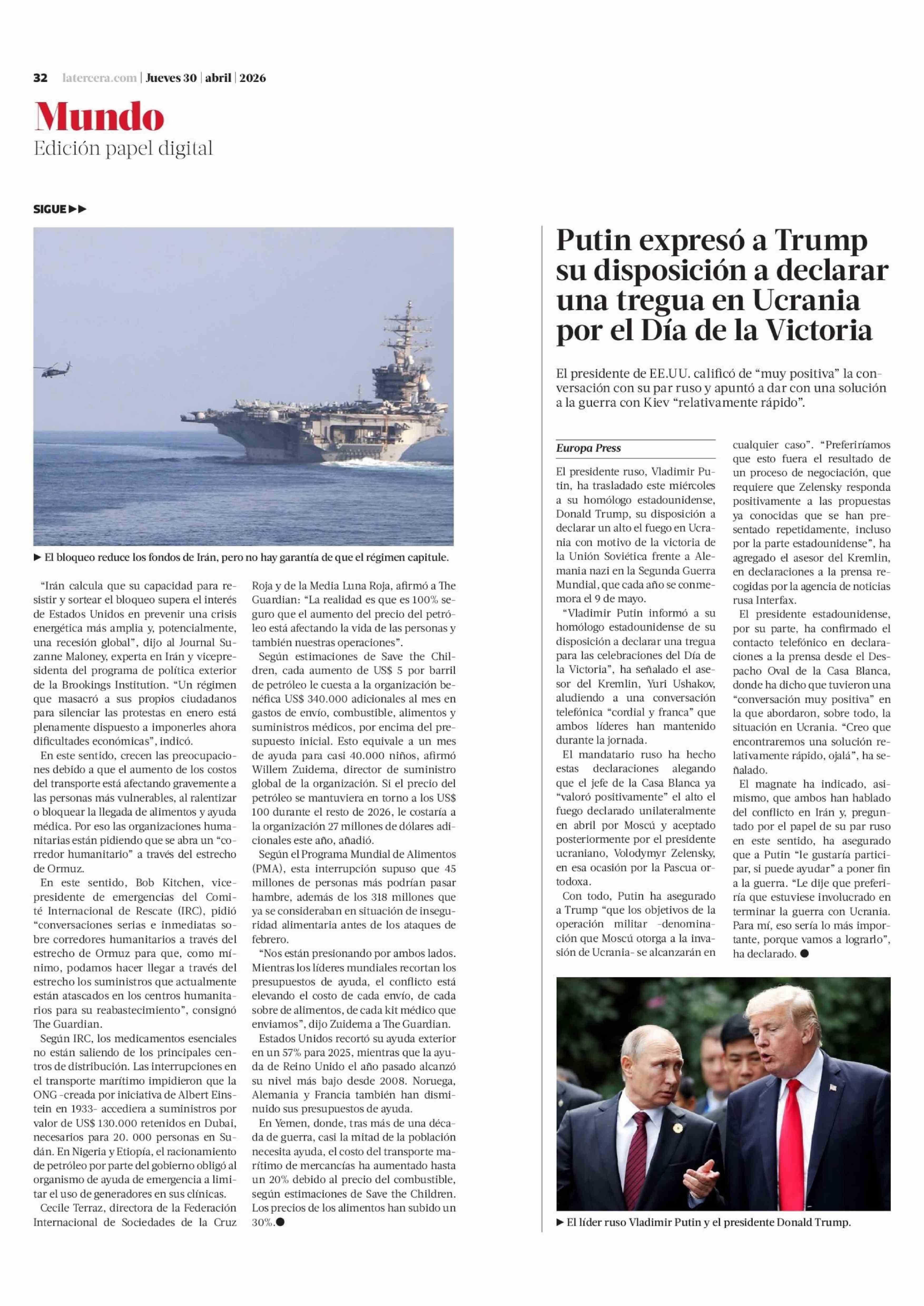 32 latercera.com | Jueves 30 | abril | 2026

Mundo
Edición papel digital

SIGUE ▶▶

▶ El bloqueo reduce los fondos de Irán, pero no hay garantía de que el régimen capitule.

"Irán calcula que su capacidad para resistir y sortear el bloqueo supera el interés de Estados Unidos en prevenir una crisis energética más amplia y, potencialmente, una recesión global", dijo al Journal Suzanne Maloney, experta en Irán y vicepresidenta del programa de política exterior de la Brookings Institution. "Un régimen que masacró a sus propios ciudadanos para silenciar las protestas en enero está plenamente dispuesto a imponerles ahora dificultades económicas", indicó.

En este sentido, crecen las preocupaciones debido a que el aumento de los costos del transporte está afectando gravemente a las personas más vulnerables, al ralentizar o bloquear la llegada de alimentos y ayuda médica. Por eso las organizaciones humanitarias están pidiendo que se abra un "corredor humanitario" a través del estrecho de Ormuz.

En este sentido, Bob Kitchen, vicepresidente de emergencias del Comité Internacional de Rescate (IRC), pidió "conversaciones serias e inmediatas sobre corredores humanitarios a través del estrecho de Ormuz para que, como mínimo, podamos hacer llegar a través del estrecho los suministros que actualmente están atascados en los centros humanitarios para su reabastecimiento", consignó The Guardian.

Según IRC, los medicamentos esenciales no están saliendo de los principales centros de distribución. Las interrupciones en el transporte marítimo impidieron que la ONG -creada por iniciativa de Albert Einstein en 1933- accediera a suministros por valor de US$ 130.000 retenidos en Dubai, necesarios para 20. 000 personas en Sudán. En Nigeria y Etiopía, el racionamiento de petróleo por parte del gobierno obligó al organismo de ayuda de emergencia a limitar el uso de generadores en sus clínicas.

Cecile Terraz, directora de la Federación Internacional de Sociedades de la Cruz Roja y de la Media Luna Roja, afirmó a The Guardian: "La realidad es que es 100% seguro que el aumento del precio del petróleo está afectando la vida de las personas y también nuestras operaciones".

Según estimaciones de Save the Children, cada aumento de US$ 5 por barril de petróleo le cuesta a la organización benéfica US$ 340.000 adicionales al mes en gastos de envío, combustible, alimentos y suministros médicos, por encima del presupuesto inicial. Esto equivale a un mes de ayuda para casi 40.000 niños, afirmó Willem Zuidema, director de suministro global de la organización. Si el precio del petróleo se mantuviera en torno a los US$ 100 durante el resto de 2026, le costaría a la organización 27 millones de dólares adicionales este año, añadió.

Según el Programa Mundial de Alimentos (PMA), esta interrupción supuso que 45 millones de personas más podrían pasar hambre, además de los 318 millones que ya se consideraban en situación de inseguridad alimentaria antes de los ataques de febrero.

"Nos están presionando por ambos lados. Mientras los líderes mundiales recortan los presupuestos de ayuda, el conflicto está elevando el costo de cada envío, de cada sobre de alimentos, de cada kit médico que enviamos", dijo Zuidema a The Guardian.

Estados Unidos recortó su ayuda exterior en un 57% para 2025, mientras que la ayuda de Reino Unido el año pasado alcanzó su nivel más bajo desde 2008. Noruega, Alemania y Francia también han disminuido sus presupuestos de ayuda.

En Yemen, donde, tras más de una década de guerra, casi la mitad de la población necesita ayuda, el costo del transporte marítimo de mercancías ha aumentado hasta un 20% debido al precio del combustible, según estimaciones de Save the Children. Los precios de los alimentos han subido un 30%.●

Putin expresó a Trump su disposición a declarar una tregua en Ucrania por el Día de la Victoria

El presidente de EE.UU. calificó de "muy positiva" la conversación con su par ruso y apuntó a dar con una solución a la guerra con Kiev "relativamente rápido".

Europa Press

El presidente ruso, Vladimir Putin, ha trasladado este miércoles a su homólogo estadounidense, Donald Trump, su disposición a declarar un alto el fuego en Ucrania con motivo de la victoria de la Unión Soviética frente a Alemania nazi en la Segunda Guerra Mundial, que cada año se conmemora el 9 de mayo.

"Vladimir Putin informó a su homólogo estadounidense de su disposición a declarar una tregua para las celebraciones del Día de la Victoria", ha señalado el asesor del Kremlin, Yuri Ushakov, aludiendo a una conversación telefónica "cordial y franca" que ambos líderes han mantenido durante la jornada.

El mandatario ruso ha hecho estas declaraciones alegando que el jefe de la Casa Blanca ya "valoró positivamente" el alto el fuego declarado unilateralmente en abril por Moscú y aceptado posteriormente por el presidente ucraniano, Volodymyr Zelensky, en esa ocasión por la Pascua ortodoxa.

Con todo, Putin ha asegurado a Trump "que los objetivos de la operación militar -denominación que Moscú otorga a la invasión de Ucrania- se alcanzarán en cualquier caso". "Preferiríamos que esto fuera el resultado de un proceso de negociación, que requiere que Zelensky responda positivamente a las propuestas ya conocidas que se han presentado repetidamente, incluso por la parte estadounidense", ha agregado el asesor del Kremlin, en declaraciones a la prensa recogidas por la agencia de noticias rusa Interfax.

El presidente estadounidense, por su parte, ha confirmado el contacto telefónico en declaraciones a la prensa desde el Despacho Oval de la Casa Blanca, donde ha dicho que tuvieron una "conversación muy positiva" en la que abordaron, sobre todo, la situación en Ucrania. "Creo que encontraremos una solución relativamente rápido, ojalá", ha señalado.

El magnate ha indicado, asimismo, que ambos han hablado del conflicto en Irán y, preguntado por el papel de su par ruso en este sentido, ha asegurado que a Putin "le gustaría participar, si puede ayudar" a poner fin a la guerra. "Le dije que preferiría que estuviese involucrado en terminar la guerra con Ucrania. Para mí, eso sería lo más importante, porque vamos a lograrlo", ha declarado. ●

▶ El líder ruso Vladimir Putin y el presidente Donald Trump.